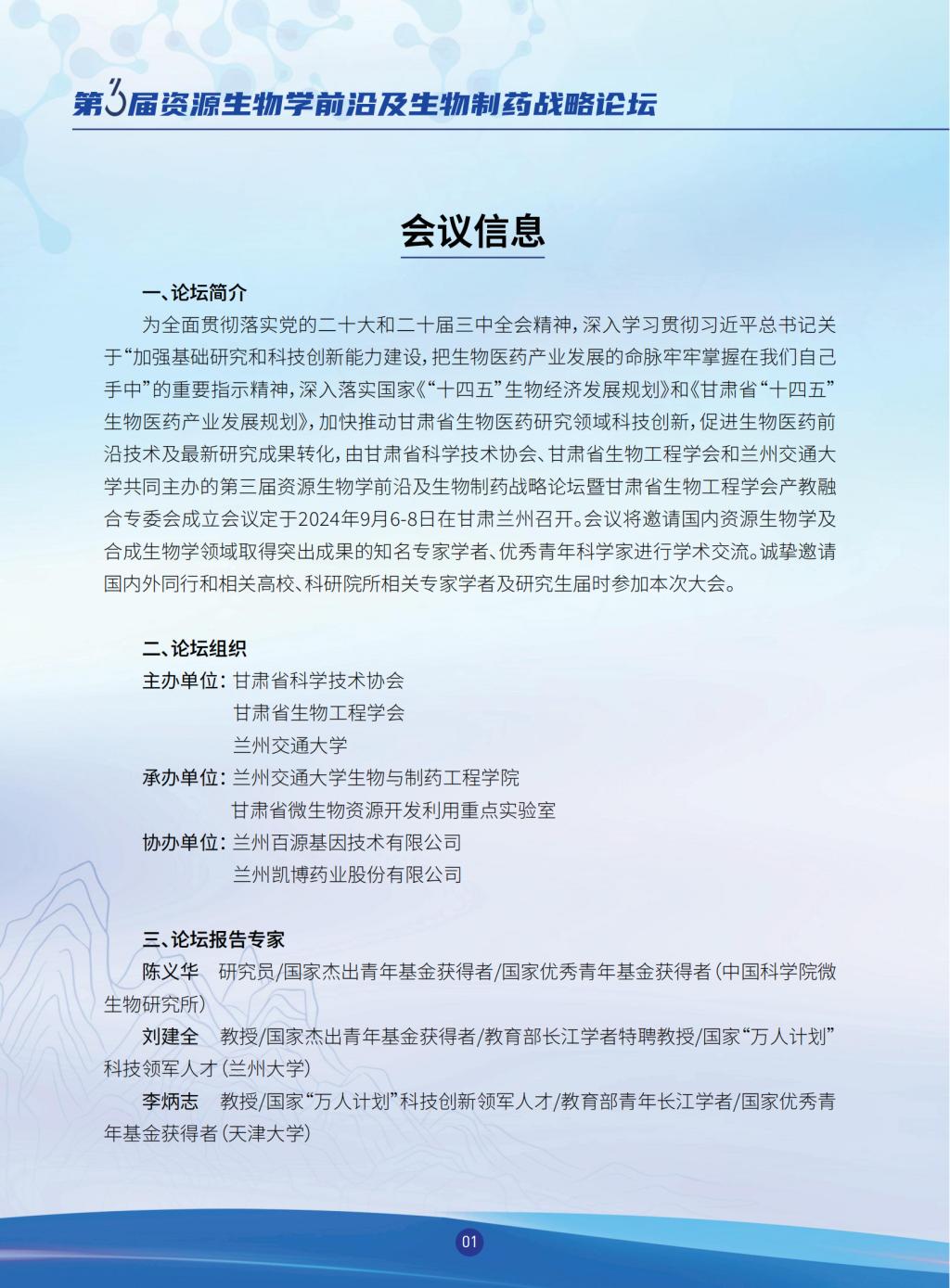 第3届资源生物学前沿及生物制药战略论坛

会议信息

一、论坛简介

为全面贯彻落实党的二十大和二十届三中全会精神，深入学习贯彻习近平总书记关于“加强基础研究和科技创新能力建设，把生物医药产业发展的命脉牢牢掌握在我们自己手中”的重要指示精神，深入落实国家《“十四五”生物经济发展规划》和《甘肃省“十四五”生物医药产业发展规划》，加快推动甘肃省生物医药研究领域科技创新，促进生物医药前沿技术及最新研究成果转化，由甘肃省科学技术协会、甘肃省生物工程学会和兰州交通大学共同主办的第三届资源生物学前沿及生物制药战略论坛暨甘肃省生物工程学会产教融合专委会成立会议定于2024年9月6-8日在甘肃兰州召开。会议将邀请国内资源生物学及合成生物学领域取得突出成果的知名专家学者、优秀青年科学家进行学术交流。诚挚邀请国内外同行和相关高校、科研院所相关专家学者及研究生届时参加本次大会。

二、论坛组织

主办单位：甘肃省科学技术协会
甘肃省生物工程学会
兰州交通大学
承办单位：兰州交通大学生物与制药工程学院
甘肃省微生物资源开发利用重点实验室
协办单位：兰州百源基因技术有限公司
兰州凯博药业股份有限公司

三、论坛报告专家

陈义华 研究员/国家杰出青年基金获得者/国家优秀青年基金获得者（中国科学院微生物研究所）

刘建全 教授/国家杰出青年基金获得者/教育部长江学者特聘教授/国家“万人计划”科技领军人才（兰州大学）

李炳志 教授/国家“万人计划”科技创新领军人才/教育部青年长江学者/国家优秀青年基金获得者（天津大学）

01